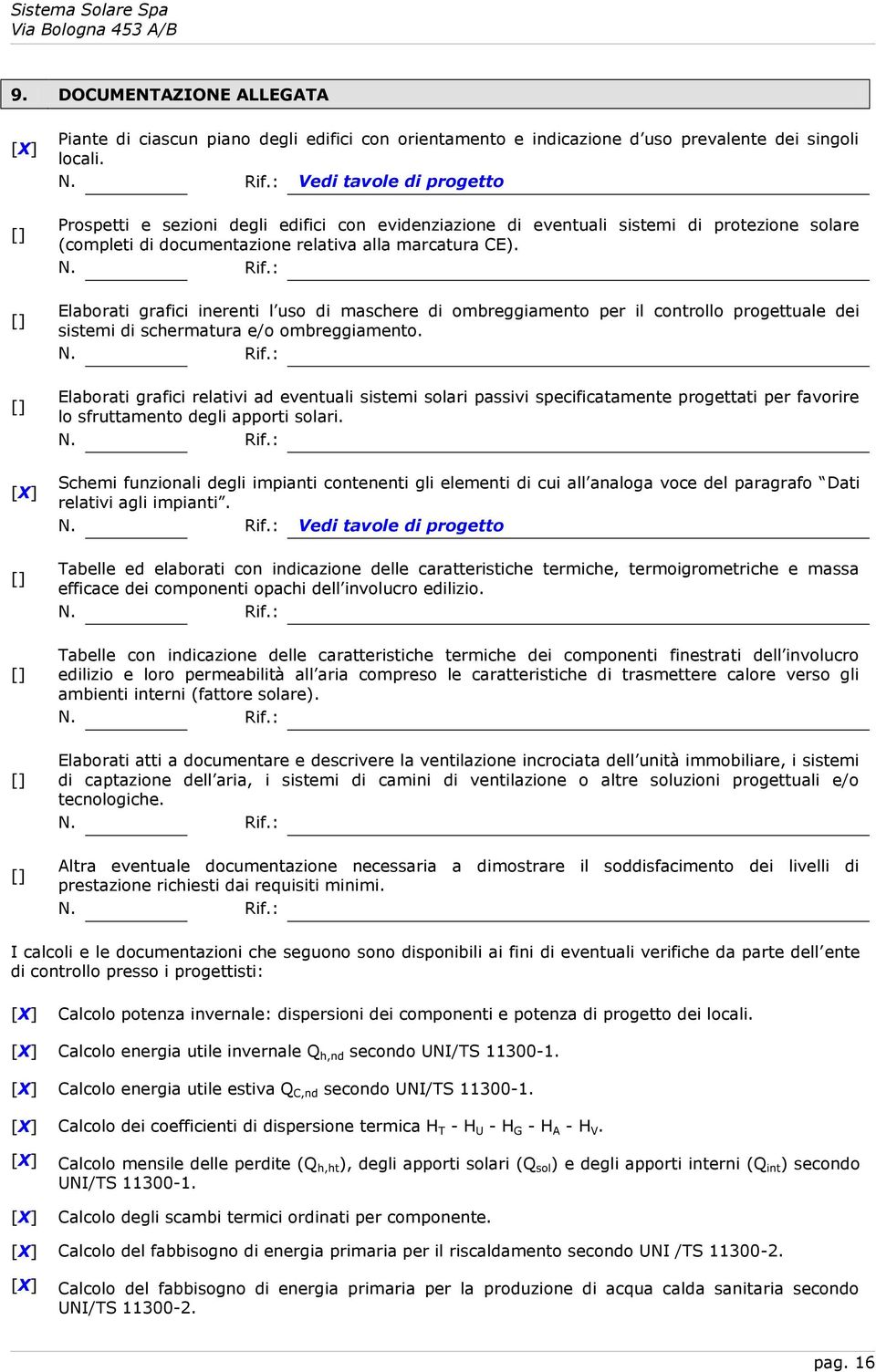 Sistema Solare Spa
Via Bologna 453 A/B

9. DOCUMENTAZIONE ALLEGATA

[X] Piante di ciascun piano degli edifici con orientamento e indicazione d uso prevalente dei singoli locali.
N. Rif.: Vedi tavole di progetto

[] Prospetti e sezioni degli edifici con evidenziazione di eventuali sistemi di protezione solare (completi di documentazione relativa alla marcatura CE).
N. Rif.:

[] Elaborati grafici inerenti l uso di maschere di ombreggiamento per il controllo progettuale dei sistemi di schermatura e/o ombreggiamento.
N. Rif.:

[] Elaborati grafici relativi ad eventuali sistemi solari passivi specificatamente progettati per favorire lo sfruttamento degli apporti solari.
N. Rif.:

[X] Schemi funzionali degli impianti contenenti gli elementi di cui all analoga voce del paragrafo Dati relativi agli impianti .
N. Rif.: Vedi tavole di progetto

[] Tabelle ed elaborati con indicazione delle caratteristiche termiche, termoigrometriche e massa efficace dei componenti opachi dell involucro edilizio.
N. Rif.:

[] Tabelle con indicazione delle caratteristiche termiche dei componenti finestrati dell involucro edilizio e loro permeabilità all aria compreso le caratteristiche di trasmettere calore verso gli ambienti interni (fattore solare).
N. Rif.:

[] Elaborati atti a documentare e descrivere la ventilazione incrociata dell unità immobiliare, i sistemi di captazione dell aria, i sistemi di camini di ventilazione o altre soluzioni progettuali e/o tecnologiche.
N. Rif.:

[] Altra eventuale documentazione necessaria a dimostrare il soddisfacimento dei livelli di prestazione richiesti dai requisiti minimi.
N. Rif.:

I calcoli e le documentazioni che seguono sono disponibili ai fini di eventuali verifiche da parte dell ente di controllo presso i progettisti:

[X] Calcolo potenza invernale: dispersioni dei componenti e potenza di progetto dei locali.

[X] Calcolo energia utile invernale $Q_{h,nd}$ secondo UNI/TS 11300-1.

[X] Calcolo energia utile estiva $Q_{C,nd}$ secondo UNI/TS 11300-1.

[X] Calcolo dei coefficienti di dispersione termica $H_T$ - $H_U$ - $H_G$ - $H_A$ - $H_V$.

[X] Calcolo mensile delle perdite ($Q_{h,ht}$), degli apporti solari ($Q_{sol}$) e degli apporti interni ($Q_{int}$) secondo UNI/TS 11300-1.

[X] Calcolo degli scambi termici ordinati per componente.

[X] Calcolo del fabbisogno di energia primaria per il riscaldamento secondo UNI /TS 11300-2.

[X] Calcolo del fabbisogno di energia primaria per la produzione di acqua calda sanitaria secondo UNI/TS 11300-2.

pag. 16